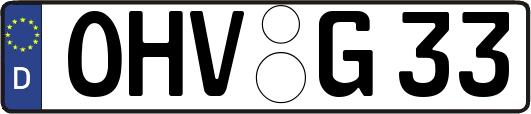 D
OHV G 33